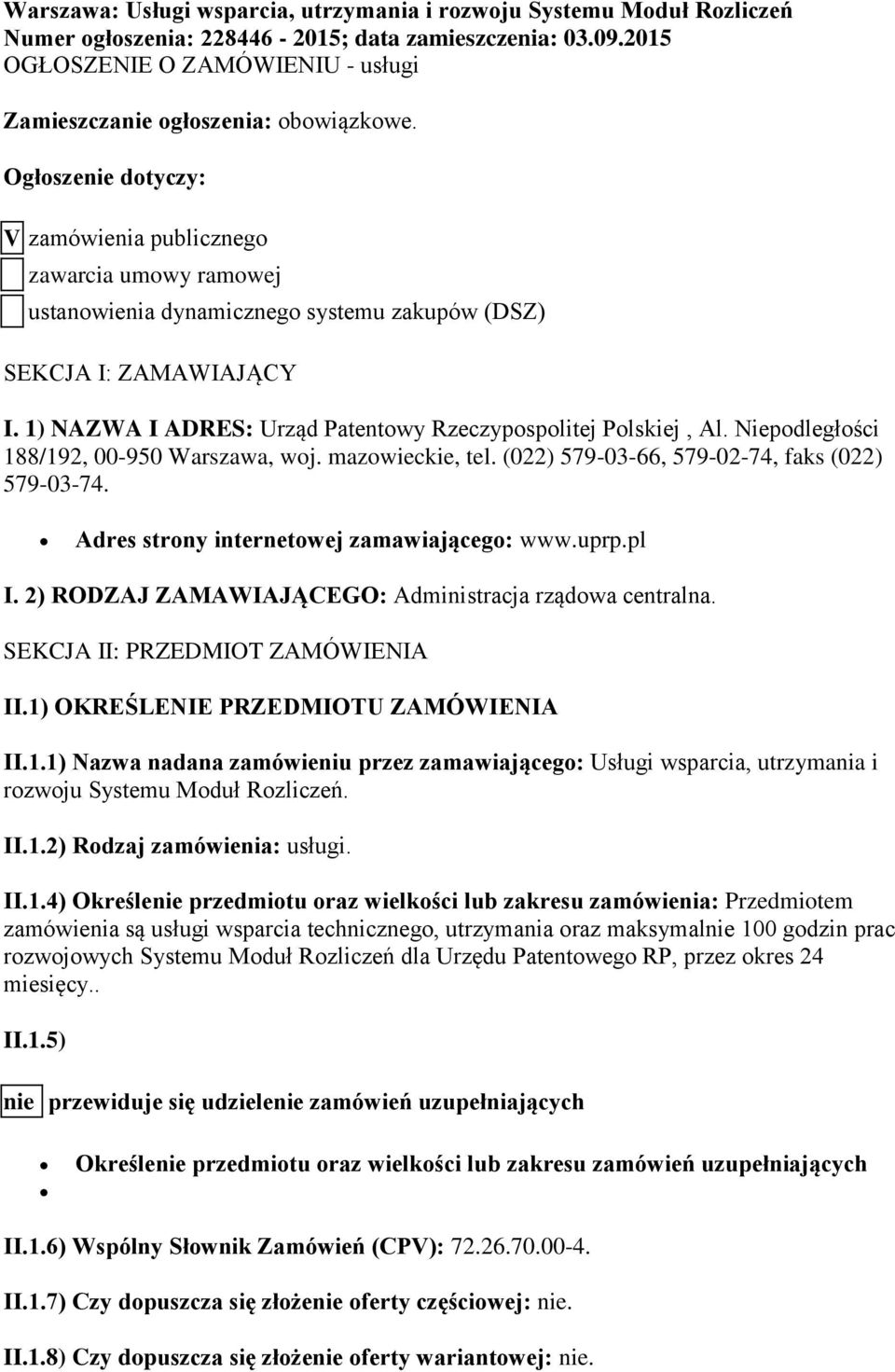 Warszawa: Usługi wsparcia, utrzymania i rozwoju Systemu Moduł Rozliczeń
Numer ogłoszenia: 228446 - 2015; data zamieszczenia: 03.09.2015
OGŁOSZENIE O ZAMÓWIENIU - usługi

Zamieszczanie ogłoszenia: obowiązkowe.

Ogłoszenie dotyczy:

V zamówienia publicznego

zawarcia umowy ramowej

ustanowienia dynamicznego systemu zakupów (DSZ)

SEKCJA I: ZAMAWIAJĄCY

I. 1) NAZWA I ADRES: Urząd Patentowy Rzeczypospolitej Polskiej , Al. Niepodległości 188/192, 00-950 Warszawa, woj. mazowieckie, tel. (022) 579-03-66, 579-02-74, faks (022) 579-03-74.

• Adres strony internetowej zamawiającego: www.uprp.pl

I. 2) RODZAJ ZAMAWIAJĄCEGO: Administracja rządowa centralna.

SEKCJA II: PRZEDMIOT ZAMÓWIENIA

II.1) OKREŚLENIE PRZEDMIOTU ZAMÓWIENIA

II.1.1) Nazwa nadana zamówieniu przez zamawiającego: Usługi wsparcia, utrzymania i rozwoju Systemu Moduł Rozliczeń.

II.1.2) Rodzaj zamówienia: usługi.

II.1.4) Określenie przedmiotu oraz wielkości lub zakresu zamówienia: Przedmiotem zamówienia są usługi wsparcia technicznego, utrzymania oraz maksymalnie 100 godzin prac rozwojowych Systemu Moduł Rozliczeń dla Urzędu Patentowego RP, przez okres 24 miesięcy..

II.1.5)

nie przewiduje się udzielenie zamówień uzupełniających

• Określenie przedmiotu oraz wielkości lub zakresu zamówień uzupełniających
•

II.1.6) Wspólny Słownik Zamówień (CPV): 72.26.70.00-4.

II.1.7) Czy dopuszcza się złożenie oferty częściowej: nie.

II.1.8) Czy dopuszcza się złożenie oferty wariantowej: nie.